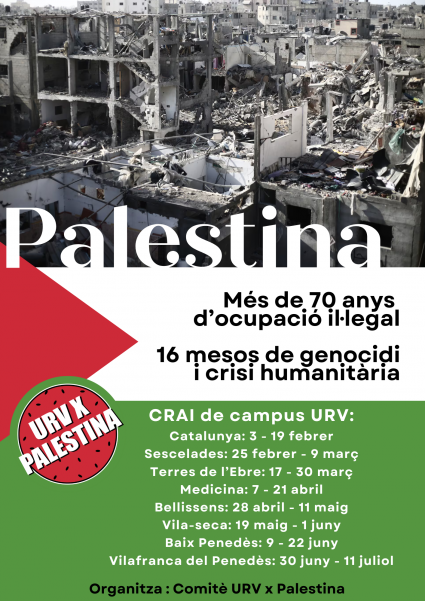 Palestina

Més de 70 anys d'ocupació il·legal

16 mesos de genocidi i crisi humanitària

URV X PALESTINA

CRAI de campus URV:
Catalunya: 3 - 19 febrer
Sescelades: 25 febrer - 9 març
Terres de l'Ebre: 17 - 30 març
Medicina: 7 - 21 abril
Bellissens: 28 abril - 11 maig
Vila-seca: 19 maig - 1 juny
Baix Penedès: 9 - 22 juny
Vilafranca del Penedès: 30 juny - 11 juliol

Organitza : Comitè URV x Palestina